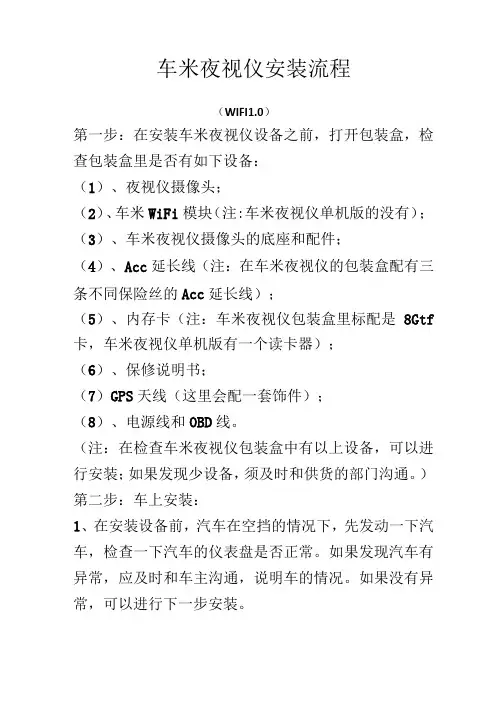 车米夜视仪安装流程

（WIFI1.0）

第一步：在安装车米夜视仪设备之前，打开包装盒，检查包装盒里是否有如下设备：

（1）、夜视仪摄像头；

（2）、车米 WiFi 模块（注:车米夜视仪单机版的没有）；

（3）、车米夜视仪摄像头的底座和配件；

（4）、Acc 延长线（注：在车米夜视仪的包装盒配有三条不同保险丝的 Acc 延长线）；

（5）、内存卡（注：车米夜视仪包装盒里标配是 8Gtf 卡，车米夜视仪单机版有一个读卡器）；

（6）、保修说明书；

（7）GPS 天线（这里会配一套饰件）；

（8）、电源线和 OBD 线。

（注：在检查车米夜视仪包装盒中有以上设备，可以进行安装；如果发现少设备，须及时和供货的部门沟通。）

第二步：车上安装：

1、在安装设备前，汽车在空挡的情况下，先发动一下汽车，检查一下汽车的仪表盘是否正常。如果发现汽车有异常，应及时和车主沟通，说明车的情况。如果没有异常，可以进行下一步安装。